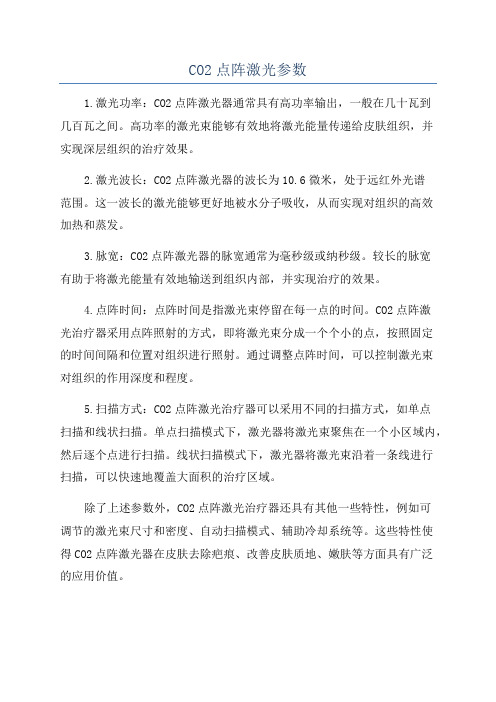 CO2 点阵激光参数

1.激光功率：CO2 点阵激光器通常具有高功率输出，一般在几十瓦到几百瓦之间。高功率的激光束能够有效地将激光能量传递给皮肤组织，并实现深层组织的治疗效果。

2.激光波长：CO2 点阵激光器的波长为 10.6 微米，处于远红外光谱范围。这一波长的激光能够更好地被水分子吸收，从而实现对组织的高效加热和蒸发。

3.脉宽：CO2 点阵激光器的脉宽通常为毫秒级或纳秒级。较长的脉宽有助于将激光能量有效地输送到组织内部，并实现治疗的效果。

4.点阵时间：点阵时间是指激光束停留在每一点的时间。CO2 点阵激光治疗器采用点阵照射的方式，即将激光束分成一个个小的点，按照固定的时间间隔和位置对组织进行照射。通过调整点阵时间，可以控制激光束对组织的作用深度和程度。

5.扫描方式：CO2 点阵激光治疗器可以采用不同的扫描方式，如单点扫描和线状扫描。单点扫描模式下，激光器将激光束聚焦在一个小区域内，然后逐个点进行扫描。线状扫描模式下，激光器将激光束沿着一条线进行扫描，可以快速地覆盖大面积的治疗区域。

除了上述参数外，CO2 点阵激光治疗器还具有其他一些特性，例如可调节的激光束尺寸和密度、自动扫描模式、辅助冷却系统等。这些特性使得 CO2 点阵激光器在皮肤去除疤痕、改善皮肤质地、嫩肤等方面具有广泛的应用价值。